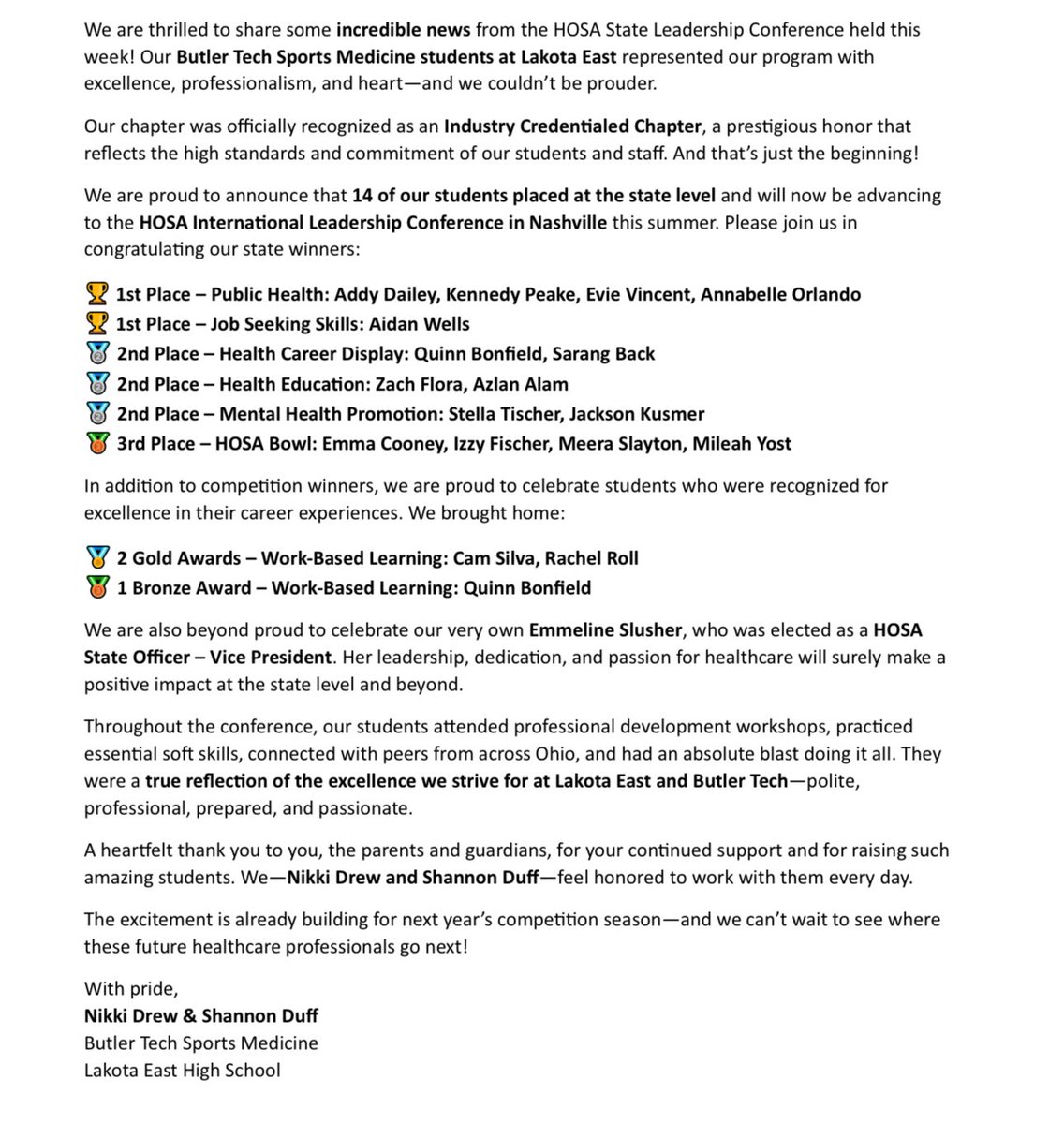 We are thrilled to share some incredible news from the HOSA State Leadership Conference held this week! Our Butler Tech Sports Medicine students at Lakota East represented our program with excellence, professionalism, and heart—and we couldn't be prouder.

Our chapter was officially recognized as an Industry Credentialed Chapter, a prestigious honor that reflects the high standards and commitment of our students and staff. And that's just the beginning!

We are proud to announce that 14 of our students placed at the state level and will now be advancing to the HOSA International Leadership Conference in Nashville this summer. Please join us in congratulating our state winners:

🏆 1st Place – Public Health: Addy Dailey, Kennedy Peake, Evie Vincent, Annabelle Orlando
🏆 1st Place – Job Seeking Skills: Aidan Wells
🥈 2nd Place – Health Career Display: Quinn Bonfield, Sarang Back
🥈 2nd Place – Health Education: Zach Flora, Azlan Alam
🥈 2nd Place – Mental Health Promotion: Stella Tischer, Jackson Kusmer
🥉 3rd Place – HOSA Bowl: Emma Cooney, Izzy Fischer, Meera Slayton, Mileah Yost

In addition to competition winners, we are proud to celebrate students who were recognized for excellence in their career experiences. We brought home:

🥇 2 Gold Awards – Work-Based Learning: Cam Silva, Rachel Roll
🥉 1 Bronze Award – Work-Based Learning: Quinn Bonfield

We are also beyond proud to celebrate our very own Emmeline Slusher, who was elected as a HOSA State Officer – Vice President. Her leadership, dedication, and passion for healthcare will surely make a positive impact at the state level and beyond.

Throughout the conference, our students attended professional development workshops, practiced essential soft skills, connected with peers from across Ohio, and had an absolute blast doing it all. They were a true reflection of the excellence we strive for at Lakota East and Butler Tech—polite, professional, prepared, and passionate.

A heartfelt thank you to you, the parents and guardians, for your continued support and for raising such amazing students. We—Nikki Drew and Shannon Duff—feel honored to work with them every day.

The excitement is already building for next year's competition season—and we can't wait to see where these future healthcare professionals go next!

With pride,
Nikki Drew & Shannon Duff
Butler Tech Sports Medicine
Lakota East High School